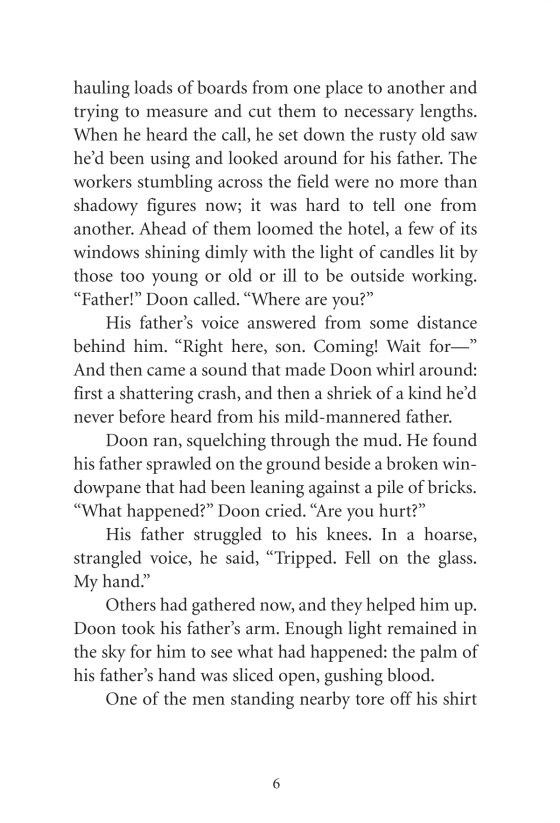 hauling loads of boards from one place to another and trying to measure and cut them to necessary lengths. When he heard the call, he set down the rusty old saw he'd been using and looked around for his father. The workers stumbling across the field were no more than shadowy figures now; it was hard to tell one from another. Ahead of them loomed the hotel, a few of its windows shining dimly with the light of candles lit by those too young or old or ill to be outside working. "Father!" Doon called. "Where are you?"

His father's voice answered from some distance behind him. "Right here, son. Coming! Wait for—" And then came a sound that made Doon whirl around: first a shattering crash, and then a shriek of a kind he'd never before heard from his mild-mannered father.

Doon ran, squelching through the mud. He found his father sprawled on the ground beside a broken windowpane that had been leaning against a pile of bricks. "What happened?" Doon cried. "Are you hurt?"

His father struggled to his knees. In a hoarse, strangled voice, he said, "Tripped. Fell on the glass. My hand."

Others had gathered now, and they helped him up. Doon took his father's arm. Enough light remained in the sky for him to see what had happened: the palm of his father's hand was sliced open, gushing blood.

One of the men standing nearby tore off his shirt

6